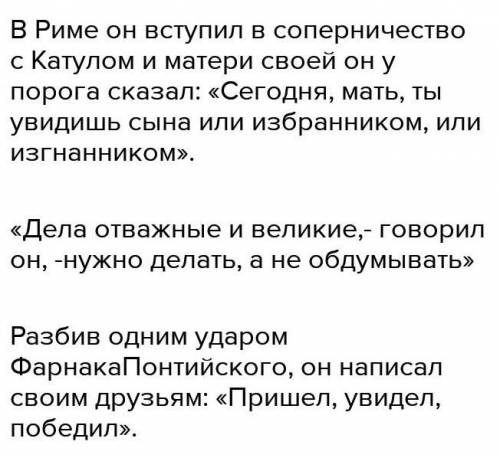 В Риме он вступил в соперничество с Катулом и матери своей он у порога сказал: «Сегодня, мать, ты увидишь сына или избранником, или изгнанником».

«Дела отважные и великие,- говорил он, -нужно делать, а не обдумывать»

Разбив одним ударом ФарнакаПонтийского, он написал своим друзьям: «Пришел, увидел, победил».